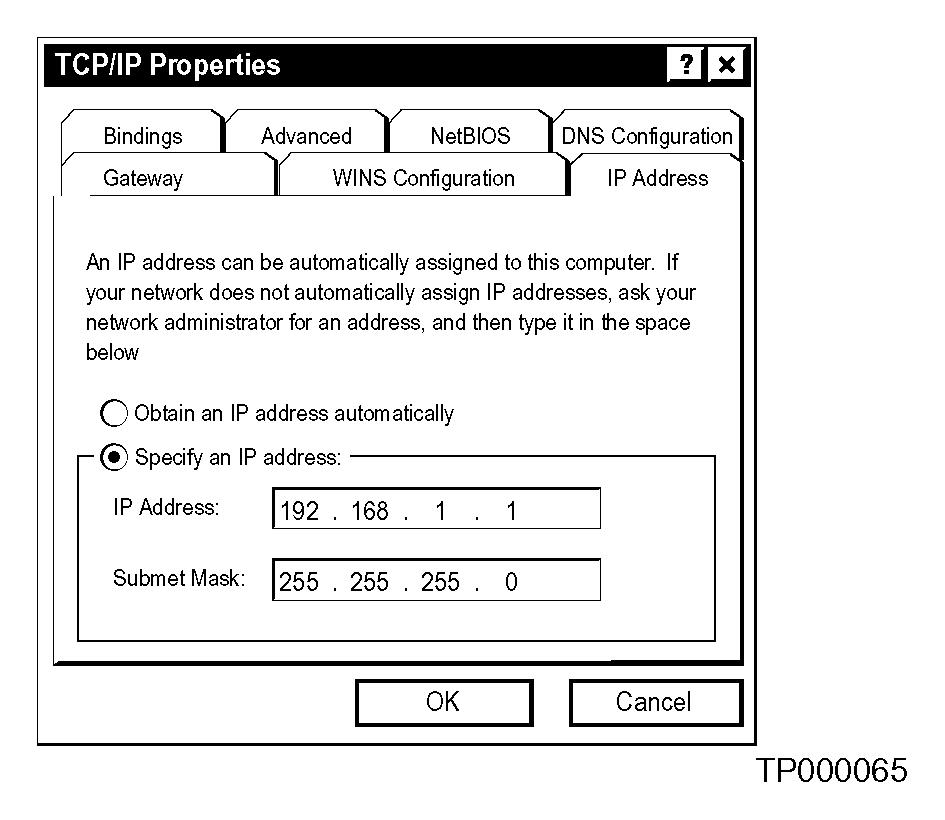 TCP/IP Properties ? ×

Bindings Advanced NetBIOS DNS Configuration
Gateway WINS Configuration IP Address

An IP address can be automatically assigned to this computer. If your network does not automatically assign IP addresses, ask your network administrator for an address, and then type it in the space below

Obtain an IP address automatically

Specify an IP address:

IP Address: 192 . 168 . 1 . 1

Submet Mask: 255 . 255 . 255 . 0

OK Cancel

TP000065